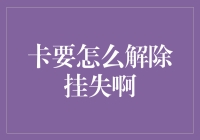 卡要怎么解除挂失啊